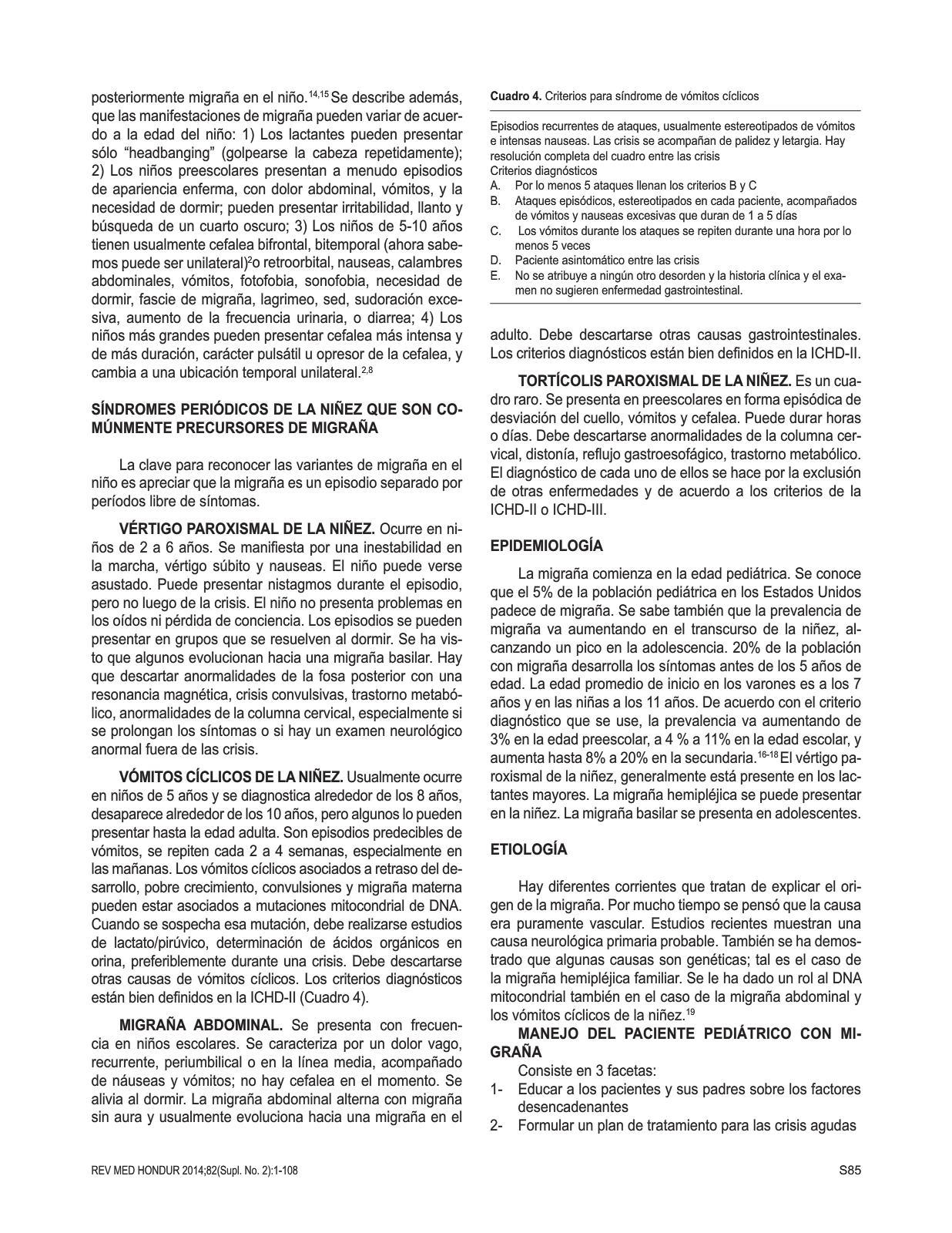 posteriormente migraña en el niño.$^{14,15}$ Se describe además, que las manifestaciones de migraña pueden variar de acuerdo a la edad del niño: 1) Los lactantes pueden presentar sólo “headbanging” (golpearse la cabeza repetidamente); 2) Los niños preescolares presentan a menudo episodios de apariencia enferma, con dolor abdominal, vómitos, y la necesidad de dormir; pueden presentar irritabilidad, llanto y búsqueda de un cuarto oscuro; 3) Los niños de 5-10 años tienen usualmente cefalea bifrontal, bitemporal (ahora sabemos puede ser unilateral)$^{2}$o retroorbital, nauseas, calambres abdominales, vómitos, fotofobia, sonofobia, necesidad de dormir, fascie de migraña, lagrimeo, sed, sudoración excesiva, aumento de la frecuencia urinaria, o diarrea; 4) Los niños más grandes pueden presentar cefalea más intensa y de más duración, carácter pulsátil u opresor de la cefalea, y cambia a una ubicación temporal unilateral.$^{2,8}$

SÍNDROMES PERIÓDICOS DE LA NIÑEZ QUE SON COMÚNMENTE PRECURSORES DE MIGRAÑA

La clave para reconocer las variantes de migraña en el niño es apreciar que la migraña es un episodio separado por períodos libre de síntomas.

VÉRTIGO PAROXISMAL DE LA NIÑEZ. Ocurre en niños de 2 a 6 años. Se manifiesta por una inestabilidad en la marcha, vértigo súbito y nauseas. El niño puede verse asustado. Puede presentar nistagmos durante el episodio, pero no luego de la crisis. El niño no presenta problemas en los oídos ni pérdida de conciencia. Los episodios se pueden presentar en grupos que se resuelven al dormir. Se ha visto que algunos evolucionan hacia una migraña basilar. Hay que descartar anormalidades de la fosa posterior con una resonancia magnética, crisis convulsivas, trastorno metabólico, anormalidades de la columna cervical, especialmente si se prolongan los síntomas o si hay un examen neurológico anormal fuera de las crisis.

VÓMITOS CÍCLICOS DE LA NIÑEZ. Usualmente ocurre en niños de 5 años y se diagnostica alrededor de los 8 años, desaparece alrededor de los 10 años, pero algunos lo pueden presentar hasta la edad adulta. Son episodios predecibles de vómitos, se repiten cada 2 a 4 semanas, especialmente en las mañanas. Los vómitos cíclicos asociados a retraso del desarrollo, pobre crecimiento, convulsiones y migraña materna pueden estar asociados a mutaciones mitocondrial de DNA. Cuando se sospecha esa mutación, debe realizarse estudios de lactato/pirúvico, determinación de ácidos orgánicos en orina, preferiblemente durante una crisis. Debe descartarse otras causas de vómitos cíclicos. Los criterios diagnósticos están bien definidos en la ICHD-II (Cuadro 4).

MIGRAÑA ABDOMINAL. Se presenta con frecuencia en niños escolares. Se caracteriza por un dolor vago, recurrente, periumbilical o en la línea media, acompañado de náuseas y vómitos; no hay cefalea en el momento. Se alivia al dormir. La migraña abdominal alterna con migraña sin aura y usualmente evoluciona hacia una migraña en el

Cuadro 4. Criterios para síndrome de vómitos cíclicos

Episodios recurrentes de ataques, usualmente estereotipados de vómitos e intensas nauseas. Las crisis se acompañan de palidez y letargia. Hay resolución completa del cuadro entre las crisis
Criterios diagnósticos
A. Por lo menos 5 ataques llenan los criterios B y C
B. Ataques episódicos, estereotipados en cada paciente, acompañados de vómitos y nauseas excesivas que duran de 1 a 5 días
C. Los vómitos durante los ataques se repiten durante una hora por lo menos 5 veces
D. Paciente asintomático entre las crisis
E. No se atribuye a ningún otro desorden y la historia clínica y el examen no sugieren enfermedad gastrointestinal.

adulto. Debe descartarse otras causas gastrointestinales. Los criterios diagnósticos están bien definidos en la ICHD-II.

TORTÍCOLIS PAROXISMAL DE LA NIÑEZ. Es un cuadro raro. Se presenta en preescolares en forma episódica de desviación del cuello, vómitos y cefalea. Puede durar horas o días. Debe descartarse anormalidades de la columna cervical, distonía, reflujo gastroesofágico, trastorno metabólico. El diagnóstico de cada uno de ellos se hace por la exclusión de otras enfermedades y de acuerdo a los criterios de la ICHD-II o ICHD-III.

EPIDEMIOLOGÍA

La migraña comienza en la edad pediátrica. Se conoce que el 5% de la población pediátrica en los Estados Unidos padece de migraña. Se sabe también que la prevalencia de migraña va aumentando en el transcurso de la niñez, alcanzando un pico en la adolescencia. 20% de la población con migraña desarrolla los síntomas antes de los 5 años de edad. La edad promedio de inicio en los varones es a los 7 años y en las niñas a los 11 años. De acuerdo con el criterio diagnóstico que se use, la prevalencia va aumentando de 3% en la edad preescolar, a 4 % a 11% en la edad escolar, y aumenta hasta 8% a 20% en la secundaria.$^{16-18}$ El vértigo paroxismal de la niñez, generalmente está presente en los lactantes mayores. La migraña hemipléjica se puede presentar en la niñez. La migraña basilar se presenta en adolescentes.

ETIOLOGÍA

Hay diferentes corrientes que tratan de explicar el origen de la migraña. Por mucho tiempo se pensó que la causa era puramente vascular. Estudios recientes muestran una causa neurológica primaria probable. También se ha demostrado que algunas causas son genéticas; tal es el caso de la migraña hemipléjica familiar. Se le ha dado un rol al DNA mitocondrial también en el caso de la migraña abdominal y los vómitos cíclicos de la niñez.$^{19}$

MANEJO DEL PACIENTE PEDIÁTRICO CON MIGRAÑA

Consiste en 3 facetas:
1- Educar a los pacientes y sus padres sobre los factores desencadenantes
2- Formular un plan de tratamiento para las crisis agudas

REV MED HONDUR 2014;82(Supl. No. 2):1-108

S85